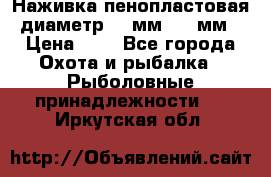 Наживка пенопластовая диаметр мм мм Цена Все города Охота и рыбалка Рыболовные принадлежности Иркутская обл

http://Объявлений.сайт